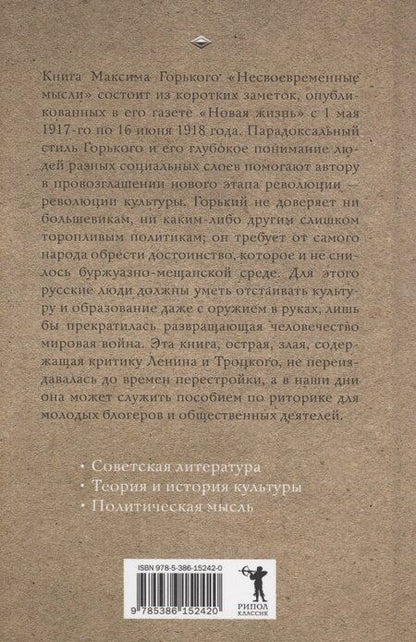 Книга Максима Горького «Несвоевременные мысли» состоит из коротких заметок, опубликованных в его газете «Новая жизнь» с 1 мая 1917-го по 16 июня 1918 года. Парадоксальный стиль Горького и его глубокое понимание людей разных социальных слоев помогают автору в провозглашении нового этапа революции — революции культуры. Горький не доверяет ни большевикам, ни каким-либо другим слишком торопливым политикам; он требует от самого народа обрести достоинство, которое и не снилось буржуазно-мещанской среде. Для этого русские люди должны уметь отстаивать культуру и образование даже с оружием в руках, лишь бы прекратилась развращающая человечество мировая война. Эта книга, острая, злая, содержащая критику Ленина и Троцкого, не переиздавалась до времен перестройки, а в наши дни она может служить пособием по риторике для молодых блогеров и общественных деятелей.

• Советская литература
• Теория и история культуры
• Политическая мысль

ISBN 978-5-386-15242-0
9 785386 152420

РИПОЛ
КЛАССИК